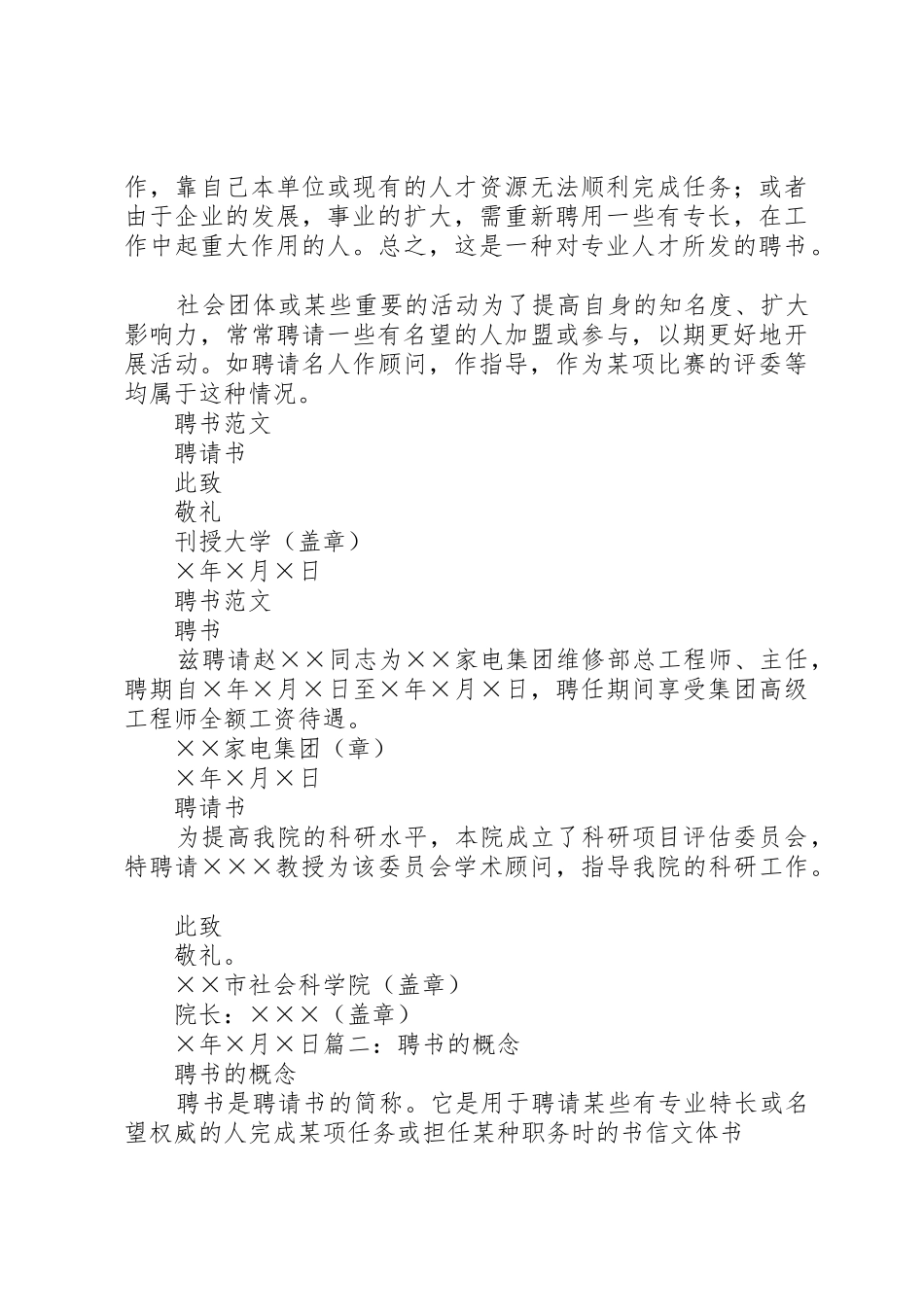 作，靠自己本单位或现有的人才资源无法顺利完成任务；或者由于企业的发展，事业的扩大，需重新聘用一些有专长，在工作中起重大作用的人。总之，这是一种对专业人才所发的聘书。

社会团体或某些重要的活动为了提高自身的知名度、扩大影响力，常常聘请一些有名望的人加盟或参与，以期更好地开展活动。如聘请名人作顾问，作指导，作为某项比赛的评委等均属于这种情况。

聘书范文

聘请书

此致

敬礼

刊授大学（盖章）

×年×月×日

聘书范文

聘书

兹聘请赵××同志为××家电集团维修部总工程师、主任，聘期自×年×月×日至×年×月×日，聘任期间享受集团高级工程师全额工资待遇。

××家电集团（章）

×年×月×日

聘请书

为提高我院的科研水平，本院成立了科研项目评估委员会，特聘请×××教授为该委员会学术顾问，指导我院的科研工作。

此致

敬礼。

××市社会科学院（盖章）

院长：×××（盖章）

×年×月×日篇二：聘书的概念

聘书的概念

聘书是聘请书的简称。它是用于聘请某些有专业特长或名望权威的人完成某项任务或担任某种职务时的书信文体书